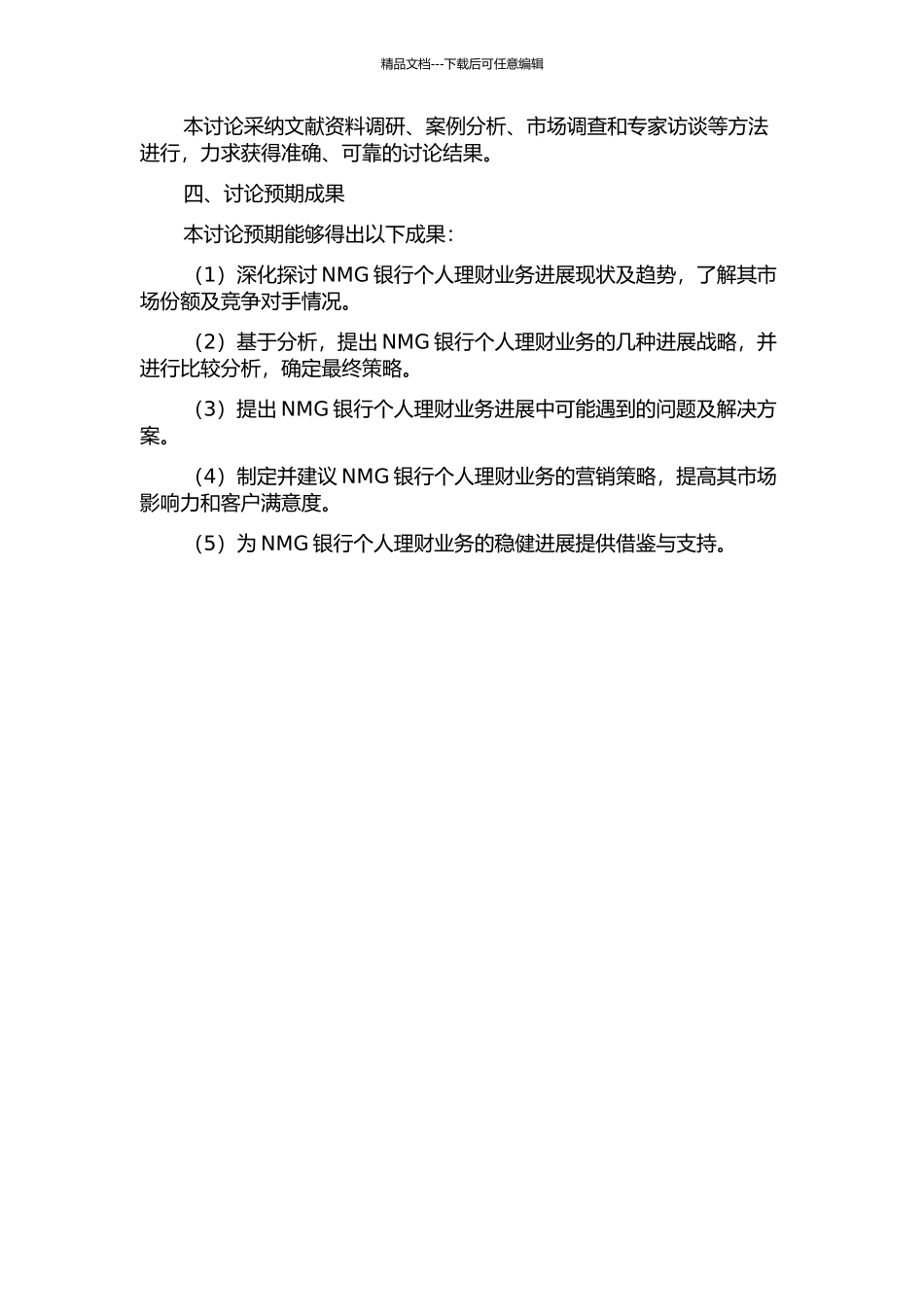 精品文档---下载后可任意编辑

本讨论采纳文献资料调研、案例分析、市场调查和专家访谈等方法进行，力求获得准确、可靠的讨论结果。

四、讨论预期成果

本讨论预期能够得出以下成果：

（1）深化探讨 NMG 银行个人理财业务进展现状及趋势，了解其市场份额及竞争对手情况。

（2）基于分析，提出 NMG 银行个人理财业务的几种进展战略，并进行比较分析，确定最终策略。

（3）提出 NMG 银行个人理财业务进展中可能遇到的问题及解决方案。

（4）制定并建议 NMG 银行个人理财业务的营销策略，提高其市场影响力和客户满意度。

（5）为 NMG 银行个人理财业务的稳健进展提供借鉴与支持。